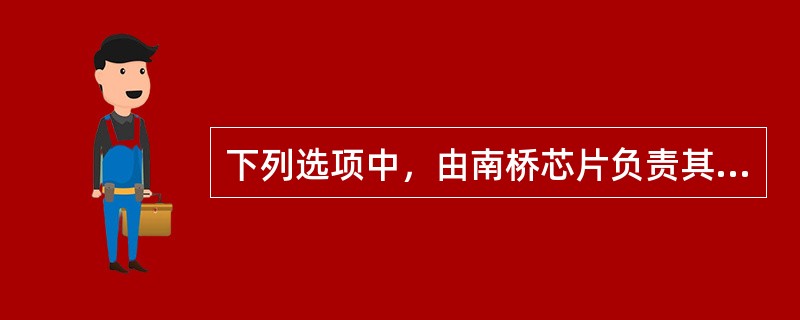 下列选项中，由南桥芯片负责其...